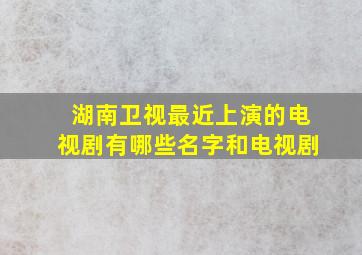 湖南卫视最近上演的电视剧有哪些名字和电视剧